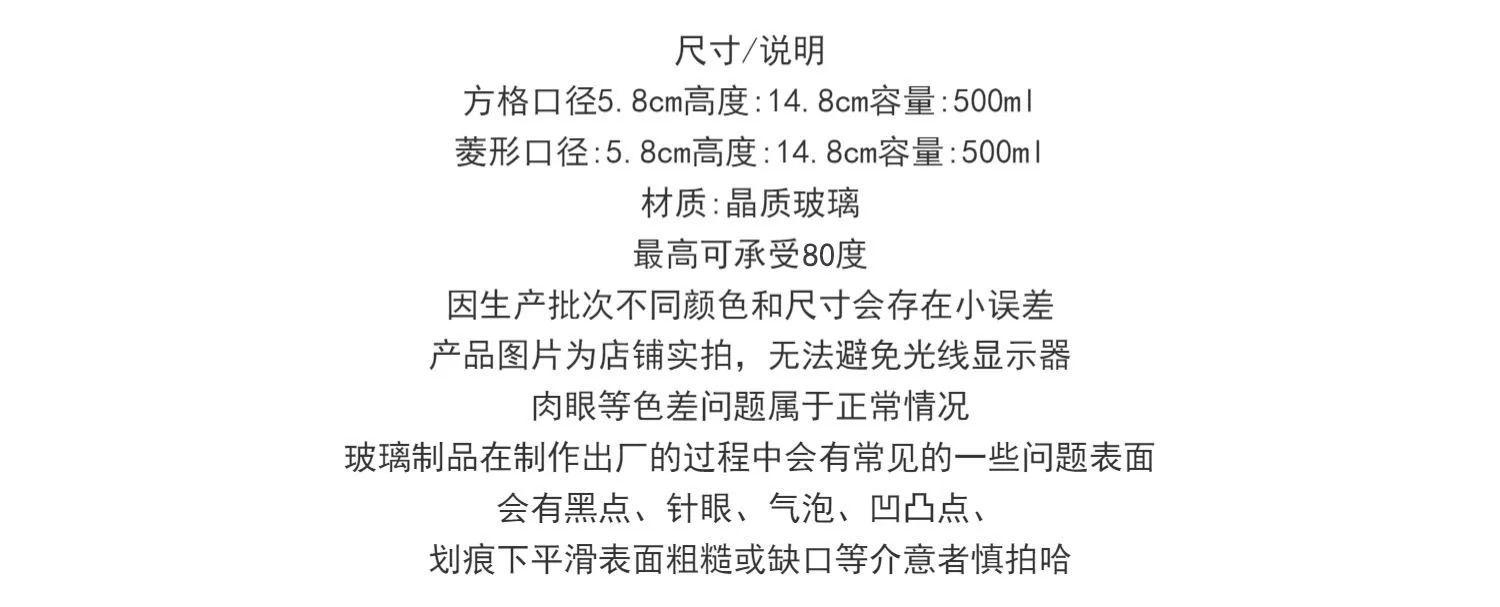 尺寸/说明
方格口径5.8cm高度:14.8cm容量:500ml
菱形口径:5.8cm高度:14.8cm容量:500ml
材质:晶质玻璃
最高可承受80度
因生产批次不同颜色和尺寸会存在小误差
产品图片为店铺实拍，无法避免光线显示器
肉眼等色差问题属于正常情况
玻璃制品在制作出厂的过程中会有常见的一些问题表面
会有黑点、针眼、气泡、凹凸点、
划痕下平滑表面粗糙或缺口等介意者慎拍哈